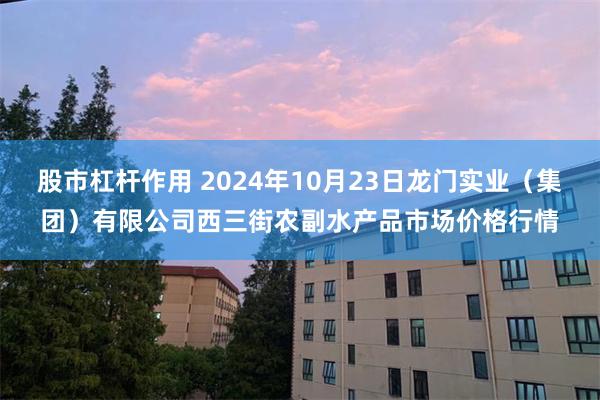 股市杠杆作用 2024年10月23日龙门实业（集团）有限公司西三街农副水产品市场价格行情